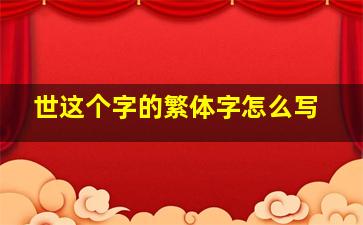 世这个字的繁体字怎么写